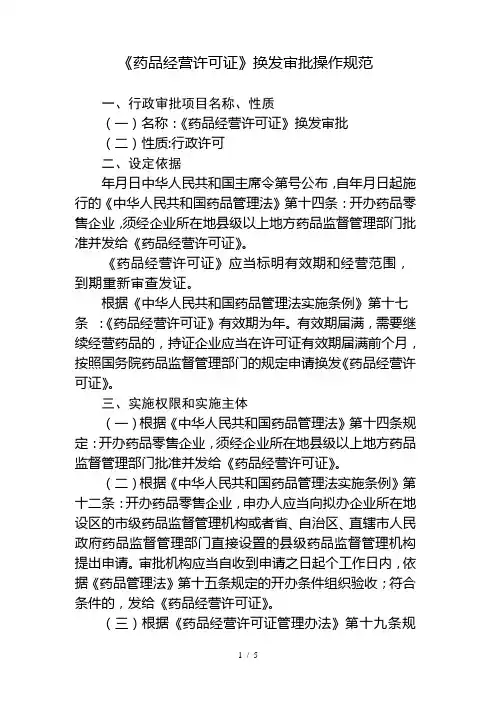 《药品经营许可证》换发审批操作规范

一、行政审批项目名称、性质

（一）名称：《药品经营许可证》换发审批

（二）性质:行政许可

二、设定依据

年月日中华人民共和国主席令第号公布，自年月日起施行的《中华人民共和国药品管理法》第十四条：开办药品零售企业，须经企业所在地县级以上地方药品监督管理部门批准并发给《药品经营许可证》。

《药品经营许可证》应当标明有效期和经营范围，到期重新审查发证。

根据《中华人民共和国药品管理法实施条例》第十七条 ：《药品经营许可证》有效期为年。有效期届满，需要继续经营药品的，持证企业应当在许可证有效期届满前个月，按照国务院药品监督管理部门的规定申请换发《药品经营许可证》。

三、实施权限和实施主体

（一）根据《中华人民共和国药品管理法》第十四条规定：开办药品零售企业，须经企业所在地县级以上地方药品监督管理部门批准并发给《药品经营许可证》。

（二）根据《中华人民共和国药品管理法实施条例》第十二条：开办药品零售企业，申办人应当向拟办企业所在地设区的市级药品监督管理机构或者省、自治区、直辖市人民政府药品监督管理部门直接设置的县级药品监督管理机构提出申请。审批机构应当自收到申请之日起个工作日内，依据《药品管理法》第十五条规定的开办条件组织验收；符合条件的，发给《药品经营许可证》。

（三）根据《药品经营许可证管理办法》第十九条规

1 / 5